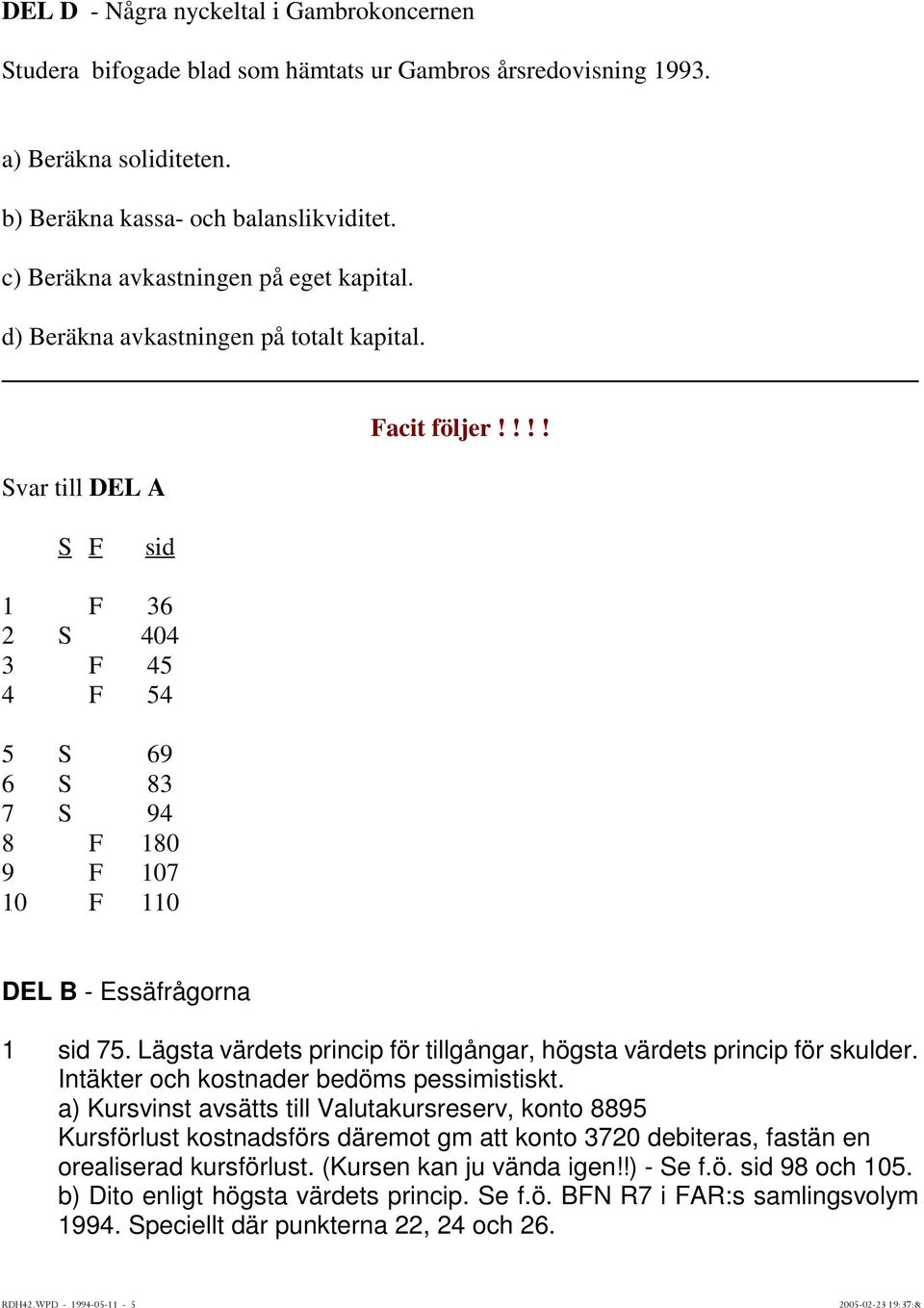 **DEL D** - Några nyckeltal i Gambrokoncernen

Studera bifogade blad som hämtats ur Gambros årsredovisning 1993.

a) Beräkna soliditeten.

b) Beräkna kassa- och balanslikviditet.

c) Beräkna avkastningen på eget kapital.

d) Beräkna avkastningen på totalt kapital.

**Facit följer ! ! ! !**

Svar till **DEL A**

|  | S | F | sid |
|---|---|---|---|
| 1 |  | F | 36 |
| 2 | S |  | 404 |
| 3 |  | F | 45 |
| 4 |  | F | 54 |
| 5 | S |  | 69 |
| 6 | S |  | 83 |
| 7 | S |  | 94 |
| 8 |  | F | 180 |
| 9 |  | F | 107 |
| 10 |  | F | 110 |

**DEL B** - Essäfrågorna

1 sid 75. Lägsta värdets princip för tillgångar, högsta värdets princip för skulder. Intäkter och kostnader bedöms pessimistiskt.
a) Kursvinst avsätts till Valutakursreserv, konto 8895
Kursförlust kostnadsförs däremot gm att konto 3720 debiteras, fastän en orealiserad kursförlust. (Kursen kan ju vända igen!!) - Se f.ö. sid 98 och 105.
b) Dito enligt högsta värdets princip. Se f.ö. BFN R7 i FAR:s samlingsvolym 1994. Speciellt där punkterna 22, 24 och 26.

RDH42.WPD - 1994-05-11 - 5

2005-02-23 19:37:&